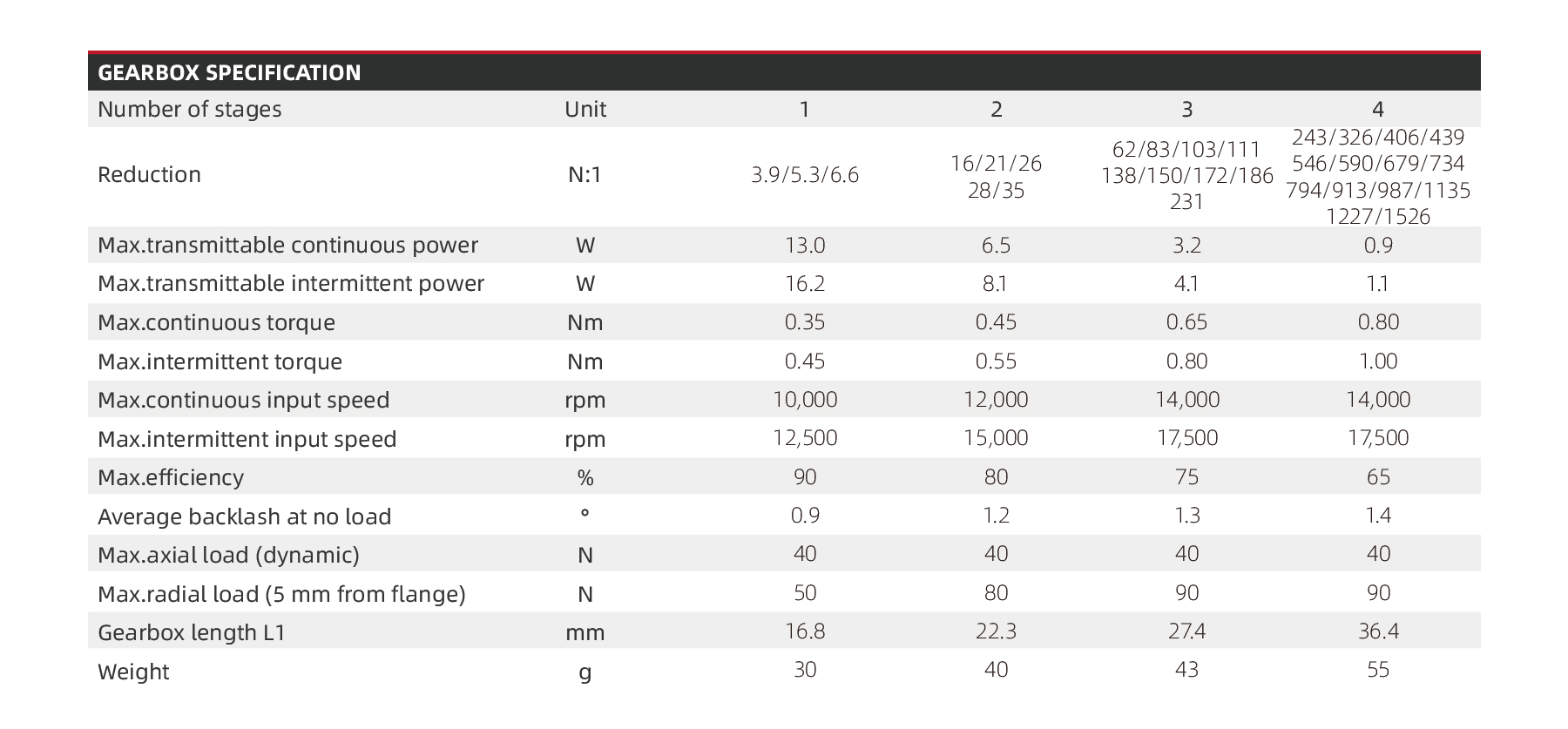 GEARBOX SPECIFICATION

| Number of stages | Unit | 1 | 2 | 3 | 4 |
|---|---|---|---|---|---|
| Reduction | N:1 | 3.9/5.3/6.6 | 16/21/26 28/35 | 62/83/103/111 138/150/172/186 231 | 243/326/406/439 546/590/679/734 794/913/987/1135 1227/1526 |
| Max.transmittable continuous power | W | 13.0 | 6.5 | 3.2 | 0.9 |
| Max.transmittable intermittent power | W | 16.2 | 8.1 | 4.1 | 1.1 |
| Max.continuous torque | Nm | 0.35 | 0.45 | 0.65 | 0.80 |
| Max.intermittent torque | Nm | 0.45 | 0.55 | 0.80 | 1.00 |
| Max.continuous input speed | rpm | 10,000 | 12,000 | 14,000 | 14,000 |
| Max.intermittent input speed | rpm | 12,500 | 15,000 | 17,500 | 17,500 |
| Max.efficiency | % | 90 | 80 | 75 | 65 |
| Average backlash at no load | ° | 0.9 | 1.2 | 1.3 | 1.4 |
| Max.axial load (dynamic) | N | 40 | 40 | 40 | 40 |
| Max.radial load (5 mm from flange) | N | 50 | 80 | 90 | 90 |
| Gearbox length L1 | mm | 16.8 | 22.3 | 27.4 | 36.4 |
| Weight | g | 30 | 40 | 43 | 55 |